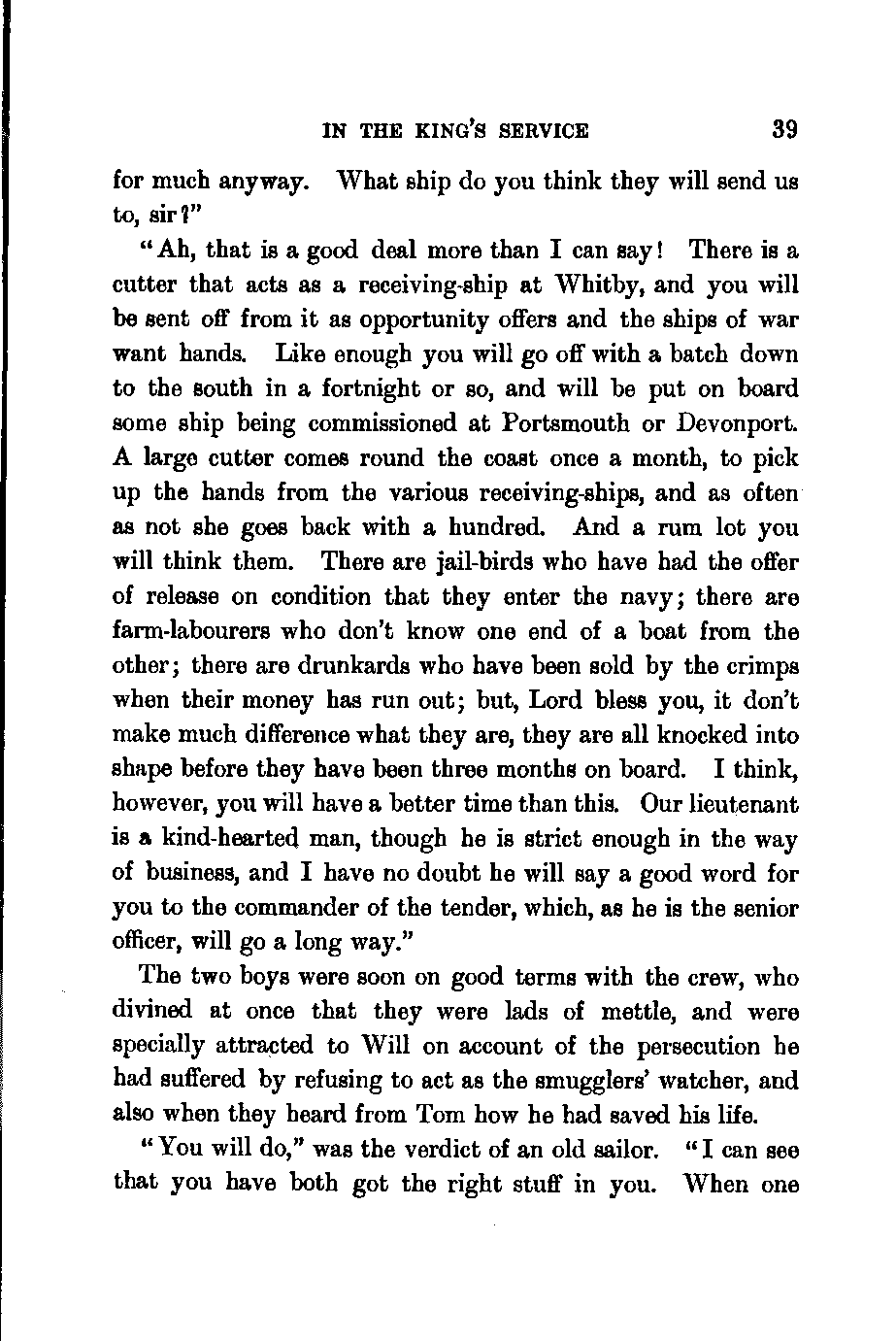 IN THE KING'S SERVICE 39

for much anyway. What ship do you think they will send us to, sir?"

"Ah, that is a good deal more than I can say! There is a cutter that acts as a receiving-ship at Whitby, and you will be sent off from it as opportunity offers and the ships of war want hands. Like enough you will go off with a batch down to the south in a fortnight or so, and will be put on board some ship being commissioned at Portsmouth or Devonport. A large cutter comes round the coast once a month, to pick up the hands from the various receiving-ships, and as often as not she goes back with a hundred. And a rum lot you will think them. There are jail-birds who have had the offer of release on condition that they enter the navy; there are farm-labourers who don't know one end of a boat from the other; there are drunkards who have been sold by the crimps when their money has run out; but, Lord bless you, it don't make much difference what they are, they are all knocked into shape before they have been three months on board. I think, however, you will have a better time than this. Our lieutenant is a kind-hearted man, though he is strict enough in the way of business, and I have no doubt he will say a good word for you to the commander of the tender, which, as he is the senior officer, will go a long way."

The two boys were soon on good terms with the crew, who divined at once that they were lads of mettle, and were specially attracted to Will on account of the persecution he had suffered by refusing to act as the smugglers' watcher, and also when they heard from Tom how he had saved his life.

"You will do," was the verdict of an old sailor. "I can see that you have both got the right stuff in you. When one